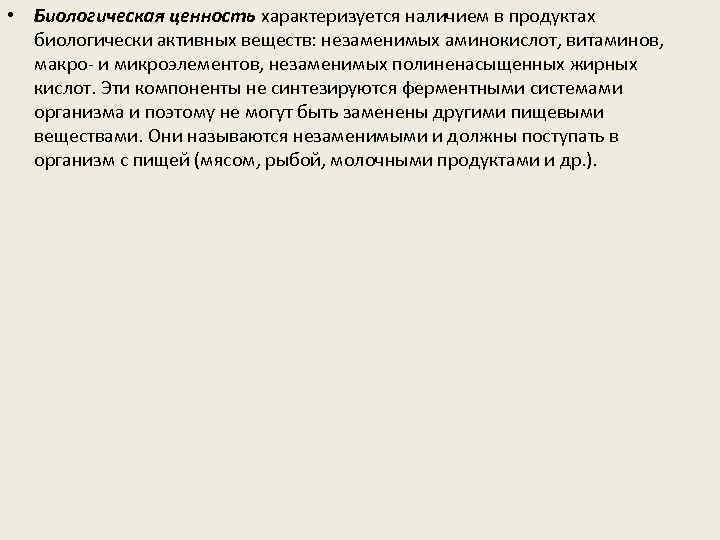 • Биологическая ценность характеризуется наличием в продуктах биологически активных веществ: незаменимых аминокислот, витаминов, макро- и микроэлементов, незаменимых полиненасыщенных жирных кислот. Эти компоненты не синтезируются ферментными системами организма и поэтому не могут быть заменены другими пищевыми веществами. Они называются незаменимыми и должны поступать в организм с пищей (мясом, рыбой, молочными продуктами и др.).